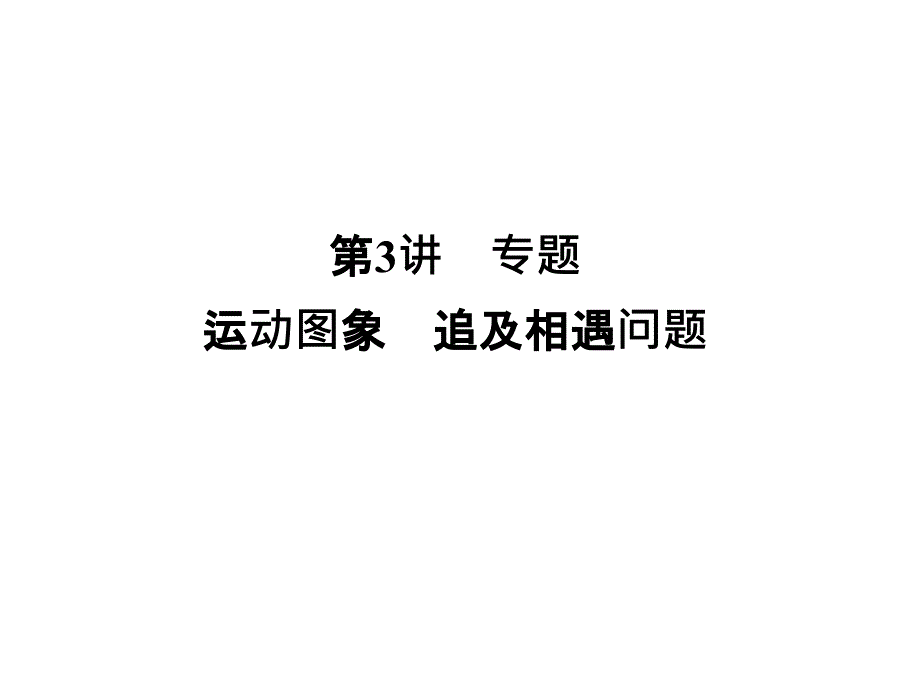 第3讲　专题

运动图象　追及相遇问题